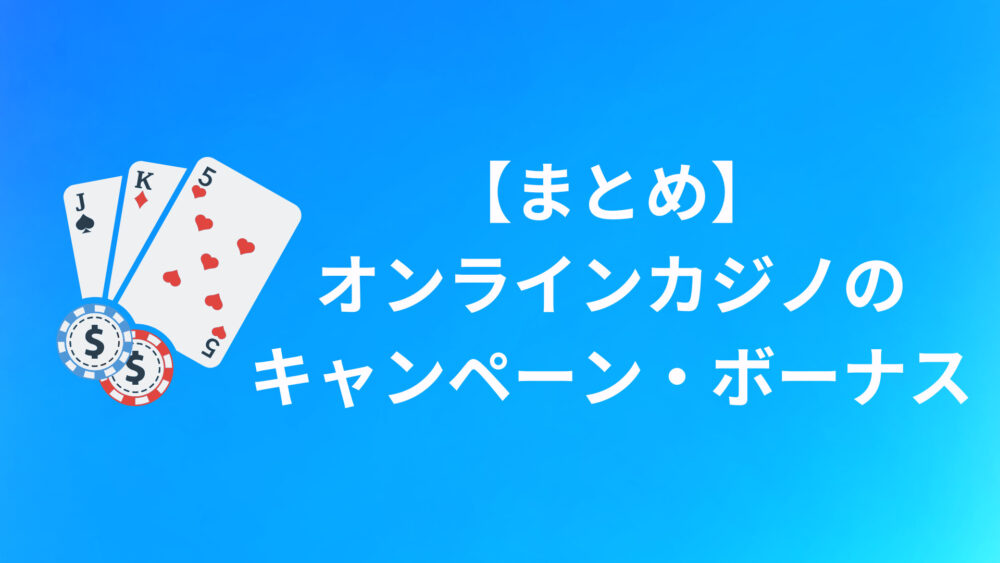 J
K
5
5
$
$
【まとめ】
オンラインカジノの
キャンペーン・ボーナス